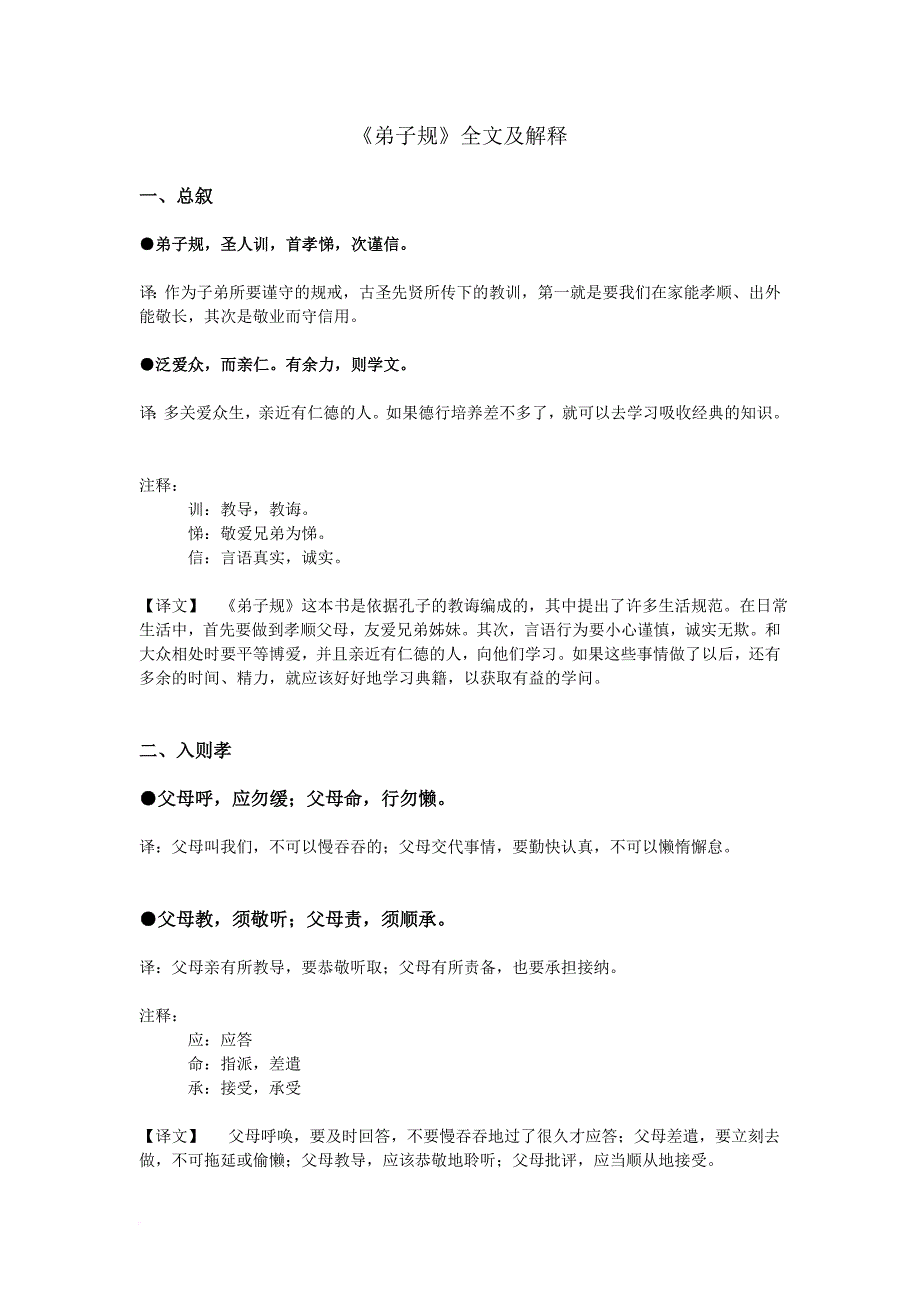 《弟子规》全文及解释

一、总叙

●弟子规，圣人训，首孝悌，次谨信。

译: 作为子弟所要谨守的规戒，古圣先贤所传下的教训，第一就是要我们在家能孝顺、出外能敬长，其次是敬业而守信用。

●泛爱众，而亲仁。有余力，则学文。

译: 多关爱众生，亲近有仁德的人。如果德行培养差不多了，就可以去学习吸收经典的知识。

注释：
训：教导，教诲。
悌：敬爱兄弟为悌。
信：言语真实，诚实。

【译文】 《弟子规》这本书是依据孔子的教诲编成的，其中提出了许多生活规范。在日常生活中，首先要做到孝顺父母，友爱兄弟姊妹。其次，言语行为要小心谨慎，诚实无欺。和大众相处时要平等博爱，并且亲近有仁德的人，向他们学习。如果这些事情做了以后，还有多余的时间、精力，就应该好好地学习典籍，以获取有益的学问。

二、入则孝

●父母呼，应勿缓；父母命，行勿懒。

译：父母叫我们，不可以慢吞吞的；父母交代事情，要勤快认真，不可以懒惰懈怠。

●父母教，须敬听；父母责，须顺承。

译：父母亲有所教导，要恭敬听取；父母有所责备，也要承担接纳。

注释：
应：应答
命：指派，差遣
承：接受，承受

【译文】 父母呼唤，要及时回答，不要慢吞吞地过了很久才应答；父母差遣，要立刻去做，不可拖延或偷懒；父母教导，应该恭敬地聆听；父母批评，应当顺从地接受。